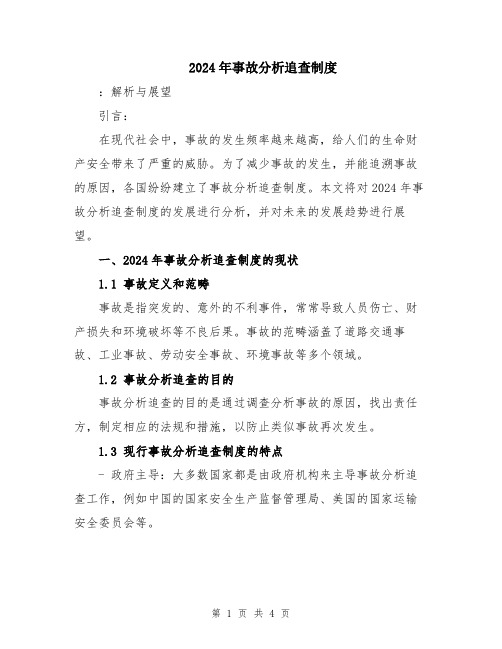 2024年事故分析追查制度

：解析与展望

引言：

在现代社会中，事故的发生频率越来越高，给人们的生命财产安全带来了严重的威胁。为了减少事故的发生，并能追溯事故的原因，各国纷纷建立了事故分析追查制度。本文将对2024年事故分析追查制度的发展进行分析，并对未来的发展趋势进行展望。

一、2024年事故分析追查制度的现状

1.1 事故定义和范畴

事故是指突发的、意外的不利事件，常常导致人员伤亡、财产损失和环境破坏等不良后果。事故的范畴涵盖了道路交通事故、工业事故、劳动安全事故、环境事故等多个领域。

1.2 事故分析追查的目的

事故分析追查的目的是通过调查分析事故的原因，找出责任方，制定相应的法规和措施，以防止类似事故再次发生。

1.3 现行事故分析追查制度的特点

- 政府主导：大多数国家都是由政府机构来主导事故分析追查工作，例如中国的国家安全生产监督管理局、美国的国家运输安全委员会等。

第 1 页 共 4 页